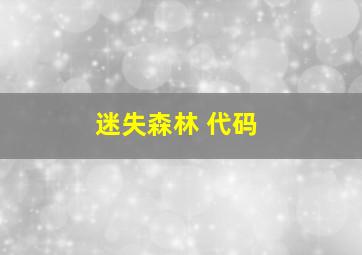 迷失森林 代码